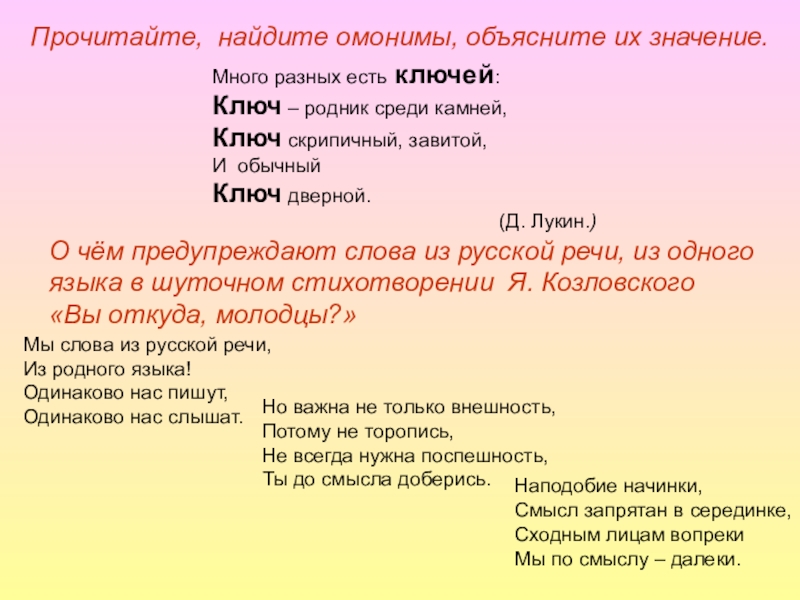 Прочитайте, найдите омонимы, объясните их значение.

Много разных есть ключей:
Ключ – родник среди камней,
Ключ скрипичный, завитой,
И обычный
Ключ дверной.

(Д. Лукин.)

О чём предупреждают слова из русской речи, из одного языка в шуточном стихотворении Я. Козловского «Вы откуда, молодцы?»

Мы слова из русской речи,
Из родного языка!
Одинаково нас пишут,
Одинаково нас слышат.

Но важна не только внешность,
Потому не торопись,
Не всегда нужна поспешность,
Ты до смысла доберись.

Наподобие начинки,
Смысл запрятан в серединке,
Сходным лицам вопреки
Мы по смыслу – далеки.